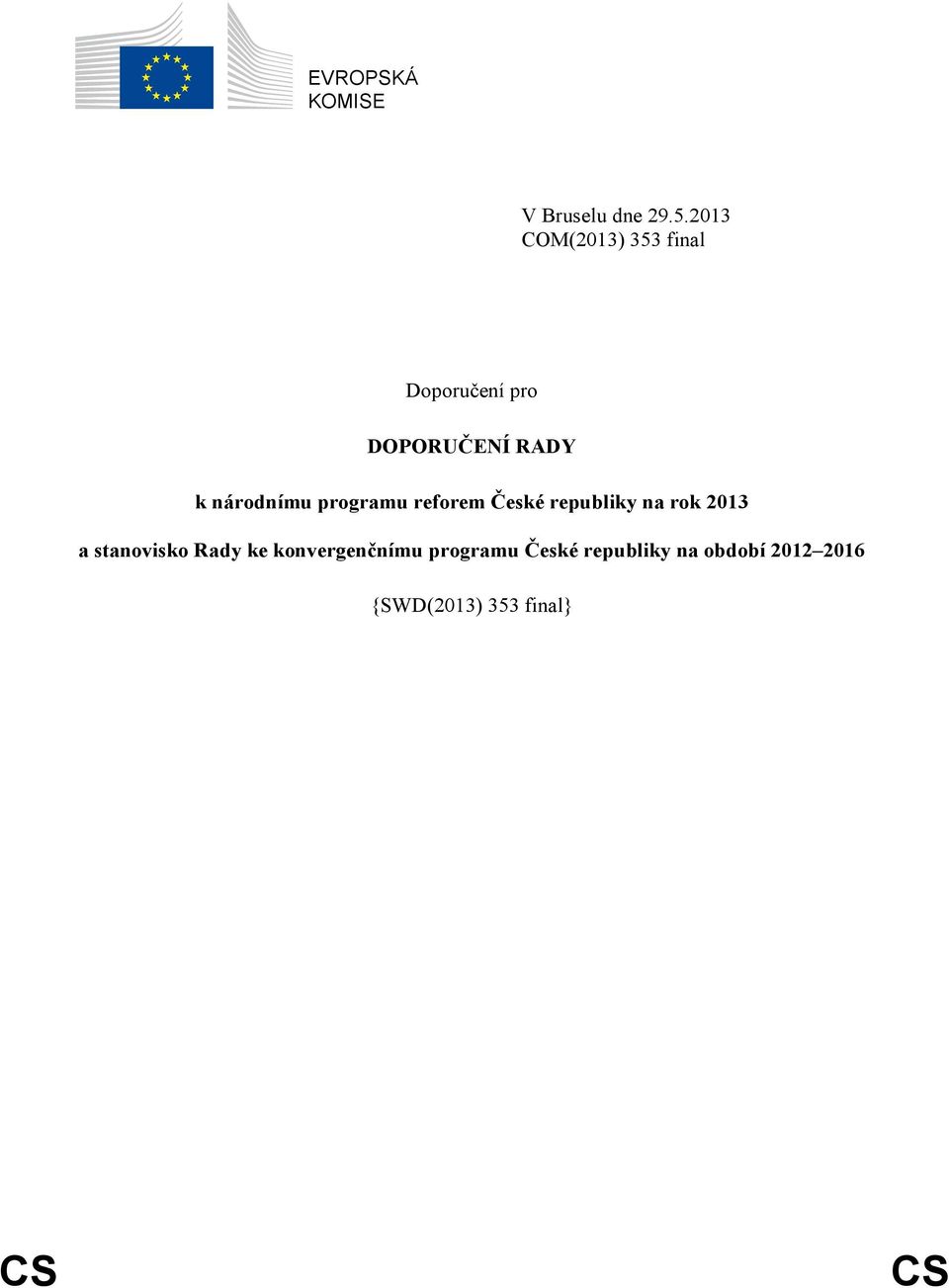 EVROPSKÁ
KOMISE

V Bruselu dne 29.5.2013
COM(2013) 353 final

Doporučení pro

DOPORUČENÍ RADY

k národnímu programu reforem České republiky na rok 2013

a stanovisko Rady ke konvergenčnímu programu České republiky na období 2012–2016

{SWD(2013) 353 final}

CS CS